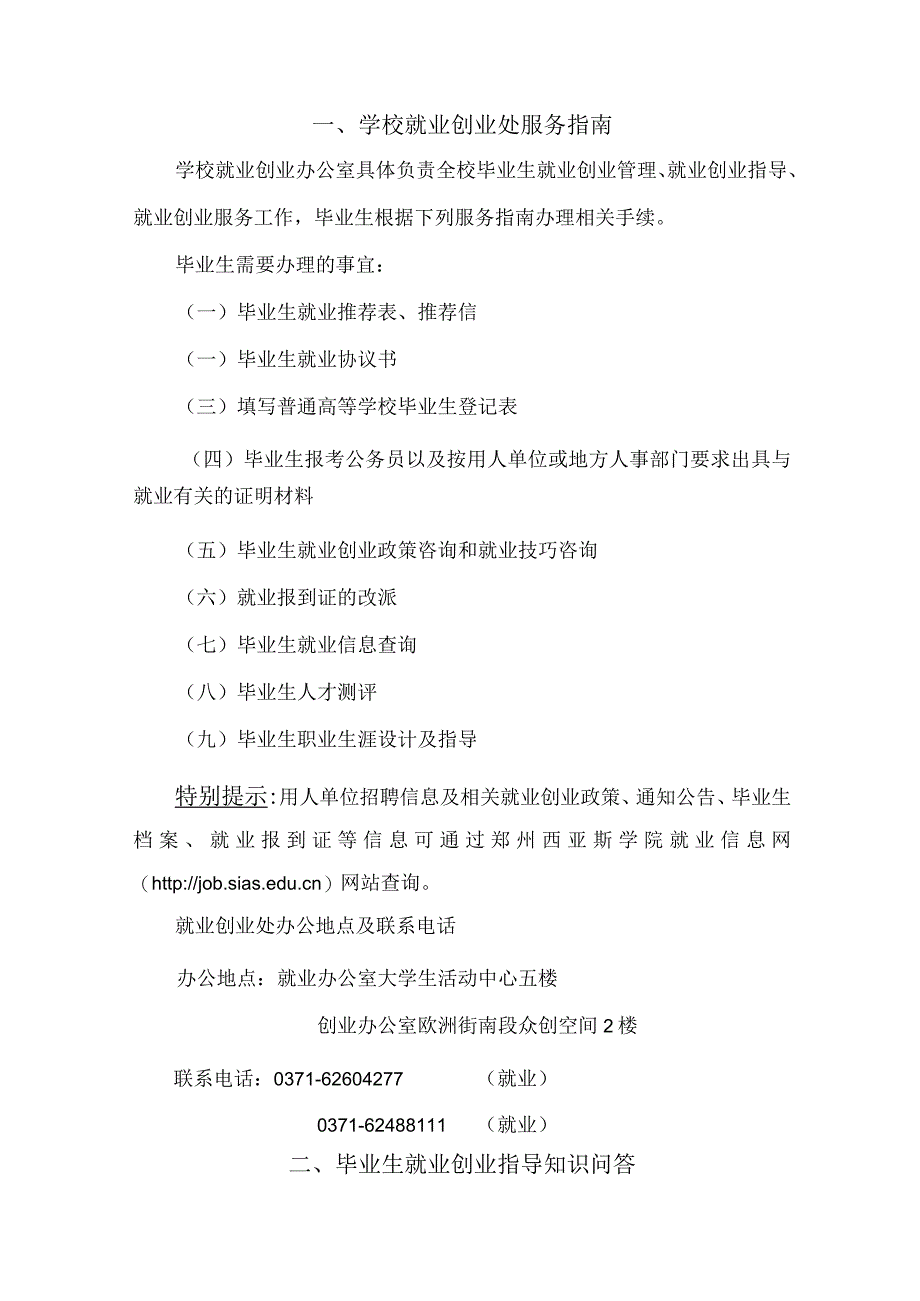 一、学校就业创业处服务指南

学校就业创业办公室具体负责全校毕业生就业创业管理、就业创业指导、就业创业服务工作，毕业生根据下列服务指南办理相关手续。

毕业生需要办理的事宜：

（一）毕业生就业推荐表、推荐信

（一）毕业生就业协议书

（三）填写普通高等学校毕业生登记表

（四）毕业生报考公务员以及按用人单位或地方人事部门要求出具与就业有关的证明材料

（五）毕业生就业创业政策咨询和就业技巧咨询

（六）就业报到证的改派

（七）毕业生就业信息查询

（八）毕业生人才测评

（九）毕业生职业生涯设计及指导

特别提示：用人单位招聘信息及相关就业创业政策、通知公告、毕业生档案、就业报到证等信息可通过郑州西亚斯学院就业信息网（http://job.sias.edu.cn）网站查询。

就业创业处办公地点及联系电话

办公地点：就业办公室大学生活动中心五楼

创业办公室欧洲街南段众创空间2楼

联系电话：0371-62604277 （就业）

0371-62488111 （就业）

二、毕业生就业创业指导知识问答